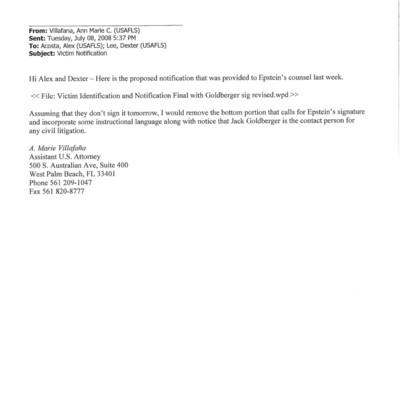 From: Villafana, Ann Marie C. (USAFLS)
Sent: Tuesday, July 08, 2008 5:37 PM
To: Acosta, Alex (USAFLS); Lee, Dexter (USAFLS)
Subject: Victim Notification

Hi Alex and Dexter – Here is the proposed notification that was provided to Epstein's counsel last week.

<< File: Victim Identification and Notification Final with Goldberger sig revised.wpd >>

Assuming that they don't sign it tomorrow, I would remove the bottom portion that calls for Epstein's signature and incorporate some instructional language along with notice that Jack Goldberger is the contact person for any civil litigation.

A. Marie Villafaña
Assistant U.S. Attorney
500 S. Australian Ave, Suite 400
West Palm Beach, FL 33401
Phone 561 209-1047
Fax 561 820-8777